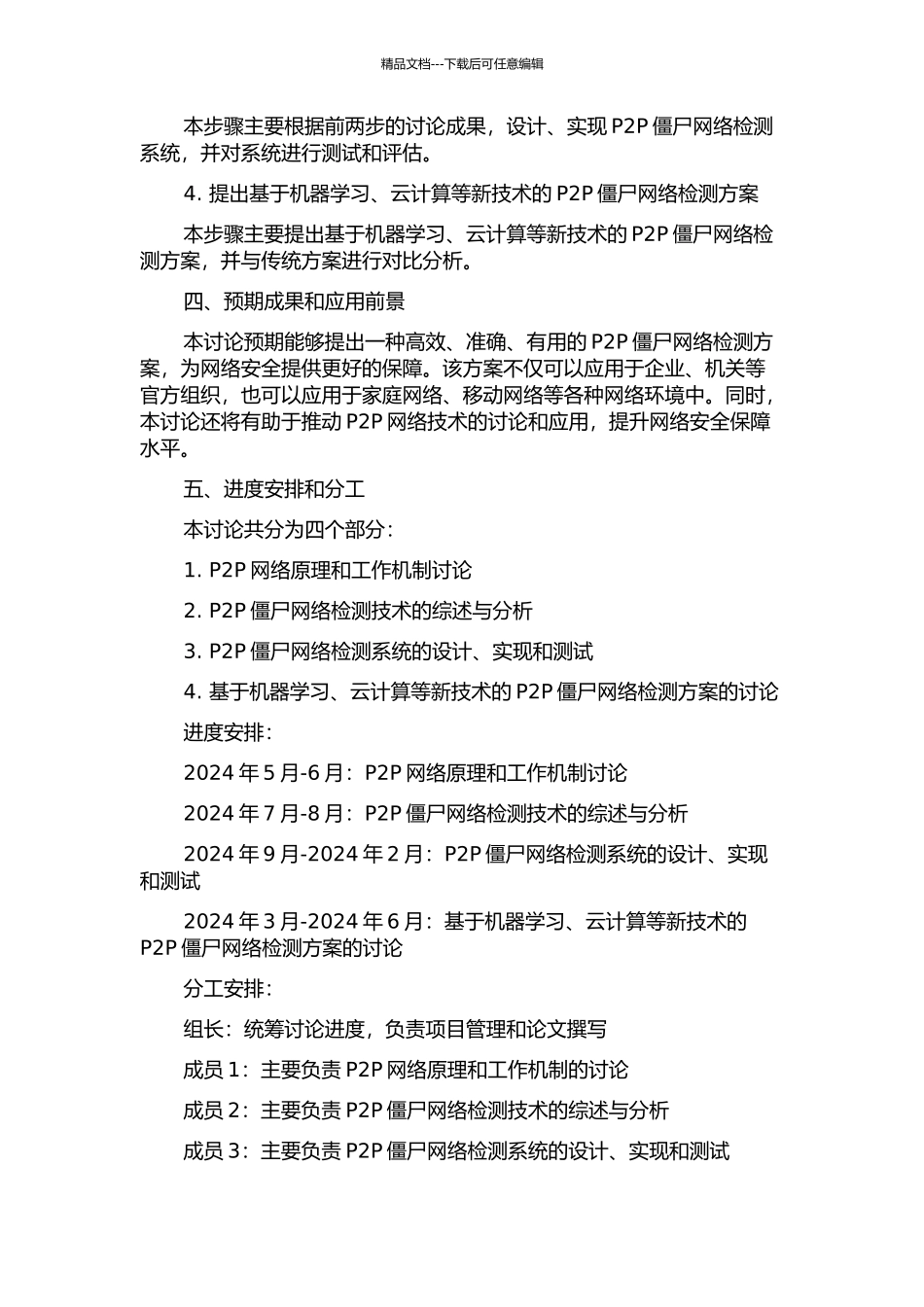 精品文档---下载后可任意编辑

本步骤主要根据前两步的讨论成果，设计、实现 P2P 僵尸网络检测系统，并对系统进行测试和评估。

4. 提出基于机器学习、云计算等新技术的 P2P 僵尸网络检测方案

本步骤主要提出基于机器学习、云计算等新技术的 P2P 僵尸网络检测方案，并与传统方案进行对比分析。

四、预期成果和应用前景

本讨论预期能够提出一种高效、准确、有用的 P2P 僵尸网络检测方案，为网络安全提供更好的保障。该方案不仅可以应用于企业、机关等官方组织，也可以应用于家庭网络、移动网络等各种网络环境中。同时，本讨论还将有助于推动 P2P 网络技术的讨论和应用，提升网络安全保障水平。

五、进度安排和分工

本讨论共分为四个部分：

1. P2P 网络原理和工作机制讨论

2. P2P 僵尸网络检测技术的综述与分析

3. P2P 僵尸网络检测系统的设计、实现和测试

4. 基于机器学习、云计算等新技术的 P2P 僵尸网络检测方案的讨论

进度安排：

2024 年 5 月-6 月：P2P 网络原理和工作机制讨论

2024 年 7 月-8 月：P2P 僵尸网络检测技术的综述与分析

2024 年 9 月-2024 年 2 月：P2P 僵尸网络检测系统的设计、实现和测试

2024 年 3 月-2024 年 6 月：基于机器学习、云计算等新技术的 P2P 僵尸网络检测方案的讨论

分工安排：

组长：统筹讨论进度，负责项目管理和论文撰写

成员 1：主要负责 P2P 网络原理和工作机制的讨论

成员 2：主要负责 P2P 僵尸网络检测技术的综述与分析

成员 3：主要负责 P2P 僵尸网络检测系统的设计、实现和测试